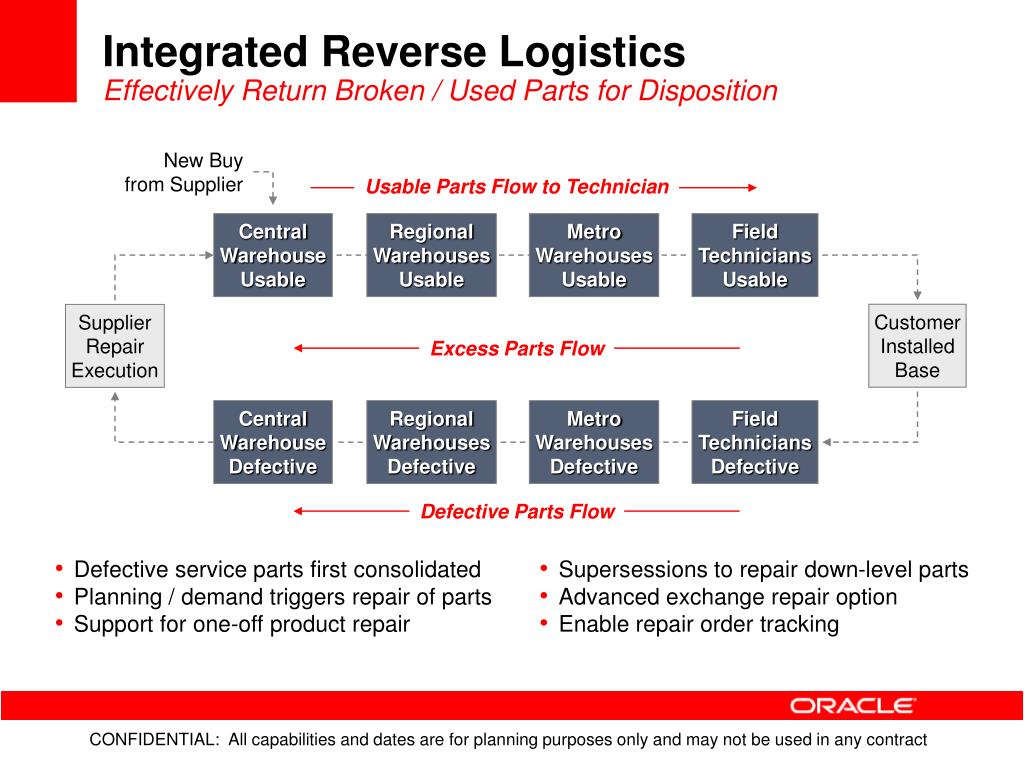 Integrated Reverse Logistics
Effectively Return Broken / Used Parts for Disposition

New Buy from Supplier

Usable Parts Flow to Technician

Central Warehouse Usable

Regional Warehouses Usable

Metro Warehouses Usable

Field Technicians Usable

Supplier Repair Execution

Excess Parts Flow

Customer Installed Base

Central Warehouse Defective

Regional Warehouses Defective

Metro Warehouses Defective

Field Technicians Defective

Defective Parts Flow

• Defective service parts first consolidated
• Planning / demand triggers repair of parts
• Support for one-off product repair

• Supersessions to repair down-level parts
• Advanced exchange repair option
• Enable repair order tracking

ORACLE

CONFIDENTIAL: All capabilities and dates are for planning purposes only and may not be used in any contract